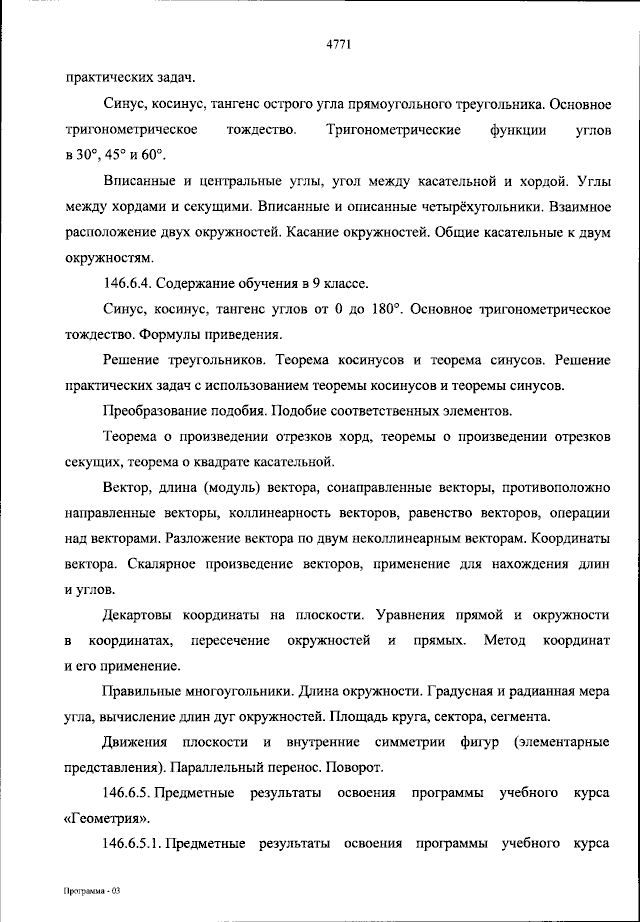 4771

практических задач.

Синус, косинус, тангенс острого угла прямоугольного треугольника. Основное тригонометрическое тождество. Тригонометрические функции углов в 30°, 45° и 60°.

Вписанные и центральные углы, угол между касательной и хордой. Углы между хордами и секущими. Вписанные и описанные четырёхугольники. Взаимное расположение двух окружностей. Касание окружностей. Общие касательные к двум окружностям.

146.6.4. Содержание обучения в 9 классе.

Синус, косинус, тангенс углов от 0 до 180°. Основное тригонометрическое тождество. Формулы приведения.

Решение треугольников. Теорема косинусов и теорема синусов. Решение практических задач с использованием теоремы косинусов и теоремы синусов.

Преобразование подобия. Подобие соответственных элементов.

Теорема о произведении отрезков хорд, теоремы о произведении отрезков секущих, теорема о квадрате касательной.

Вектор, длина (модуль) вектора, сонаправленные векторы, противоположно направленные векторы, коллинеарность векторов, равенство векторов, операции над векторами. Разложение вектора по двум неколлинеарным векторам. Координаты вектора. Скалярное произведение векторов, применение для нахождения длин и углов.

Декартовы координаты на плоскости. Уравнения прямой и окружности в координатах, пересечение окружностей и прямых. Метод координат и его применение.

Правильные многоугольники. Длина окружности. Градусная и радианная мера угла, вычисление длин дуг окружностей. Площадь круга, сектора, сегмента.

Движения плоскости и внутренние симметрии фигур (элементарные представления). Параллельный перенос. Поворот.

146.6.5. Предметные результаты освоения программы учебного курса «Геометрия».

146.6.5.1. Предметные результаты освоения программы учебного курса

Программа - 03